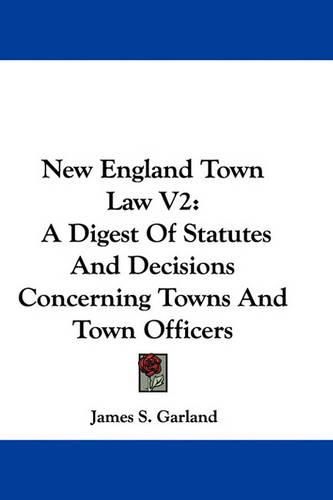 New England Town Law V2: A Digest Of Statutes And Decisions Concerning Towns And Town Officers

James S. Garland